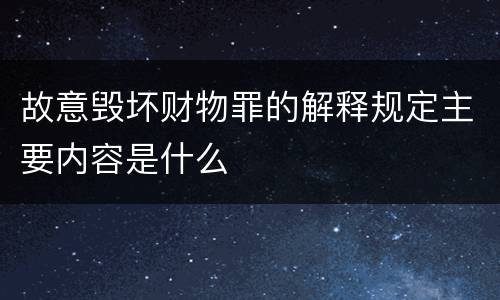 故意毁坏财物罪的解释规定主要内容是什么